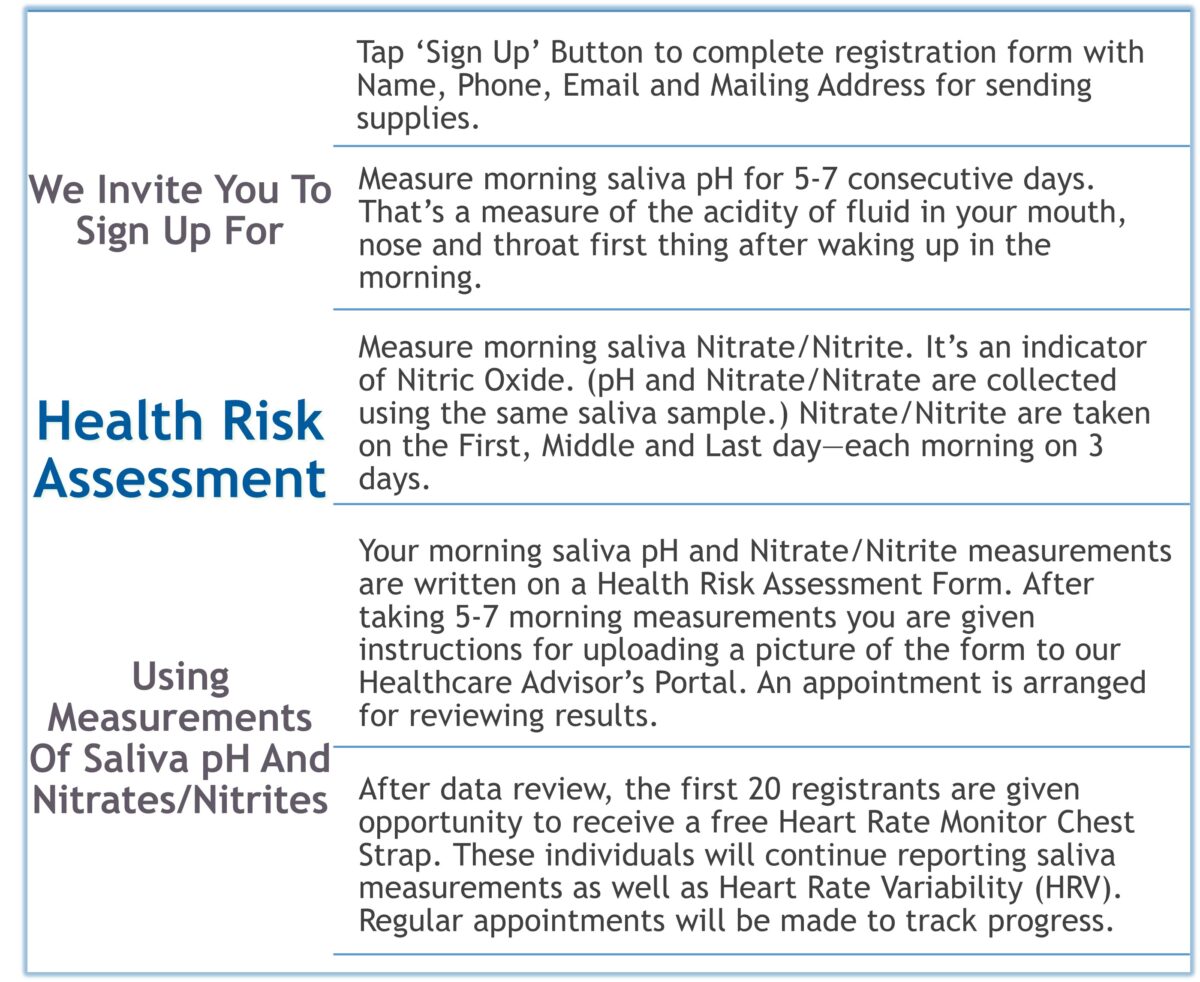 We Invite You To Sign Up For

Health Risk Assessment

Using Measurements Of Saliva pH And Nitrates/Nitrites

Tap ‘Sign Up’ Button to complete registration form with Name, Phone, Email and Mailing Address for sending supplies.

Measure morning saliva pH for 5-7 consecutive days. That’s a measure of the acidity of fluid in your mouth, nose and throat first thing after waking up in the morning.

Measure morning saliva Nitrate/Nitrite. It’s an indicator of Nitric Oxide. (pH and Nitrate/Nitrate are collected using the same saliva sample.) Nitrate/Nitrite are taken on the First, Middle and Last day—each morning on 3 days.

Your morning saliva pH and Nitrate/Nitrite measurements are written on a Health Risk Assessment Form. After taking 5-7 morning measurements you are given instructions for uploading a picture of the form to our Healthcare Advisor’s Portal. An appointment is arranged for reviewing results.

After data review, the first 20 registrants are given opportunity to receive a free Heart Rate Monitor Chest Strap. These individuals will continue reporting saliva measurements as well as Heart Rate Variability (HRV). Regular appointments will be made to track progress.